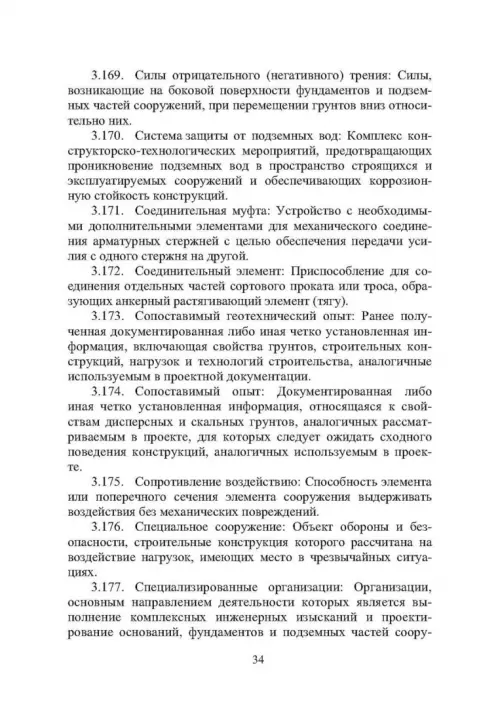 3.169. Силы отрицательного (негативного) трения: Силы, возникающие на боковой поверхности фундаментов и подземных частей сооружений, при перемещении грунтов вниз относительно них.

3.170. Система защиты от подземных вод: Комплекс конструкторско-технологических мероприятий, предотвращающих проникновение подземных вод в пространство строящихся и эксплуатируемых сооружений и обеспечивающих коррозионную стойкость конструкций.

3.171. Соединительная муфта: Устройство с необходимыми дополнительными элементами для механического соединения арматурных стержней с целью обеспечения передачи усилия с одного стержня на другой.

3.172. Соединительный элемент: Приспособление для соединения отдельных частей сортового проката или троса, образующих анкерный растягивающий элемент (тягу).

3.173. Сопоставимый геотехнический опыт: Ранее полученная документированная либо иная четко установленная информация, включающая свойства грунтов, строительных конструкций, нагрузок и технологий строительства, аналогичные используемым в проектной документации.

3.174. Сопоставимый опыт: Документированная либо иная четко установленная информация, относящаяся к свойствам дисперсных и скальных грунтов, аналогичных рассматриваемым в проекте, для которых следует ожидать сходного поведения конструкций, аналогичных используемым в проекте.

3.175. Сопротивление воздействию: Способность элемента или поперечного сечения элемента сооружения выдерживать воздействия без механических повреждений.

3.176. Специальное сооружение: Объект обороны и безопасности, строительные конструкция которого рассчитана на воздействие нагрузок, имеющих место в чрезвычайных ситуациях.

3.177. Специализированные организации: Организации, основным направлением деятельности которых является выполнение комплексных инженерных изысканий и проектирование оснований, фундаментов и подземных частей соору-

34